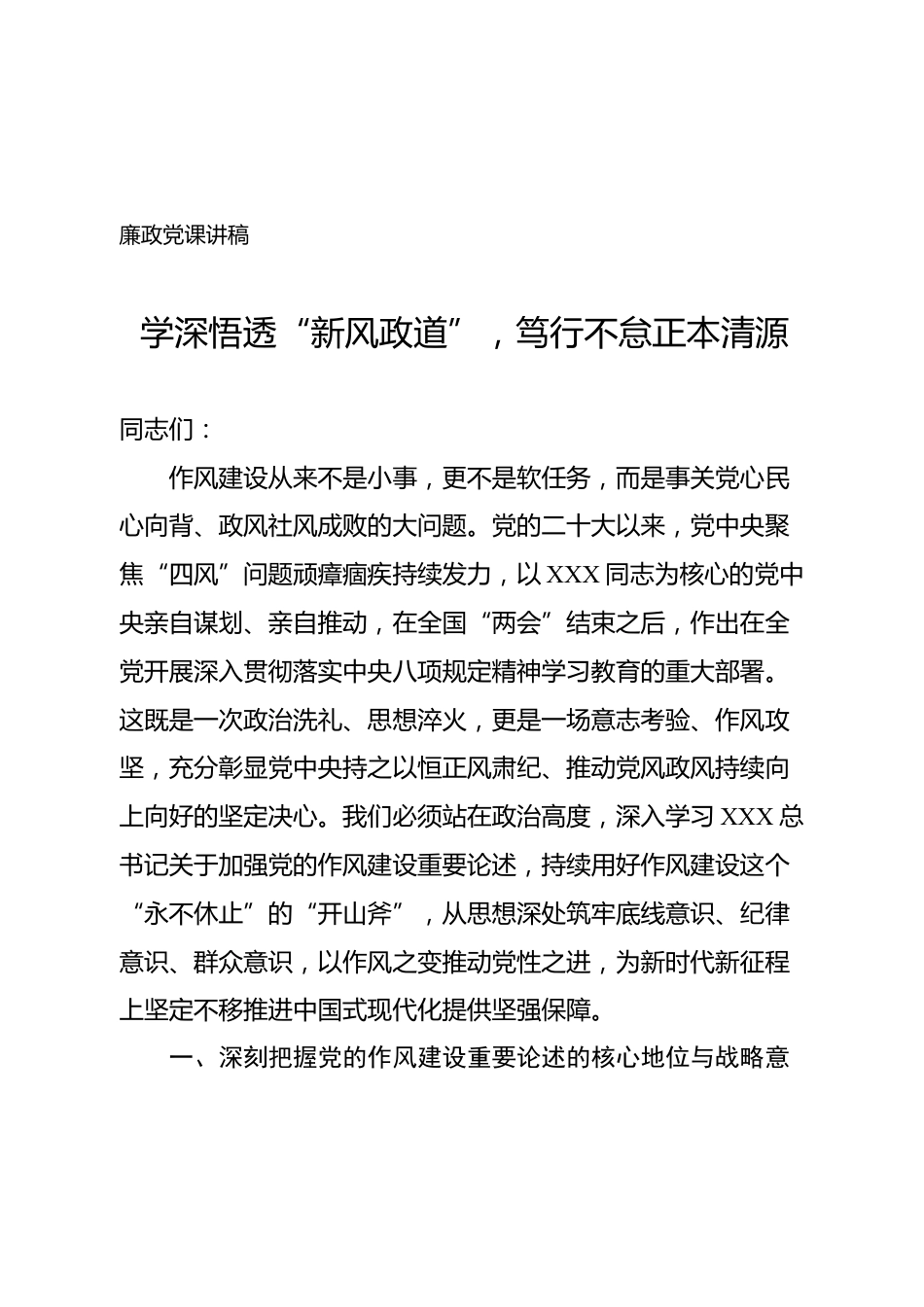 廉政党课讲稿

学深悟透“新风政道”，笃行不怠正本清源

同志们：

作风建设从来不是小事，更不是软任务，而是事关党心民心向背、政风社风成败的大问题。党的二十大以来，党中央聚焦“四风”问题顽瘴痼疾持续发力，以XXX同志为核心的党中央亲自谋划、亲自推动，在全国“两会”结束之后，作出在全党开展深入贯彻落实中央八项规定精神学习教育的重大部署。这既是一次政治洗礼、思想淬火，更是一场意志考验、作风攻坚，充分彰显党中央持之以恒正风肃纪、推动党风政风持续向上向好的坚定决心。我们必须站在政治高度，深入学习XXX总书记关于加强党的作风建设重要论述，持续用好作风建设这个“永不休止”的“开山斧”，从思想深处筑牢底线意识、纪律意识、群众意识，以作风之变推动党性之进，为新时代新征程上坚定不移推进中国式现代化提供坚强保障。

一、深刻把握党的作风建设重要论述的核心地位与战略意